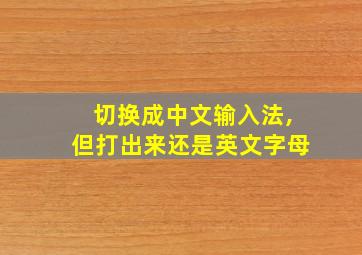 切换成中文输入法，
但打出来还是英文字母